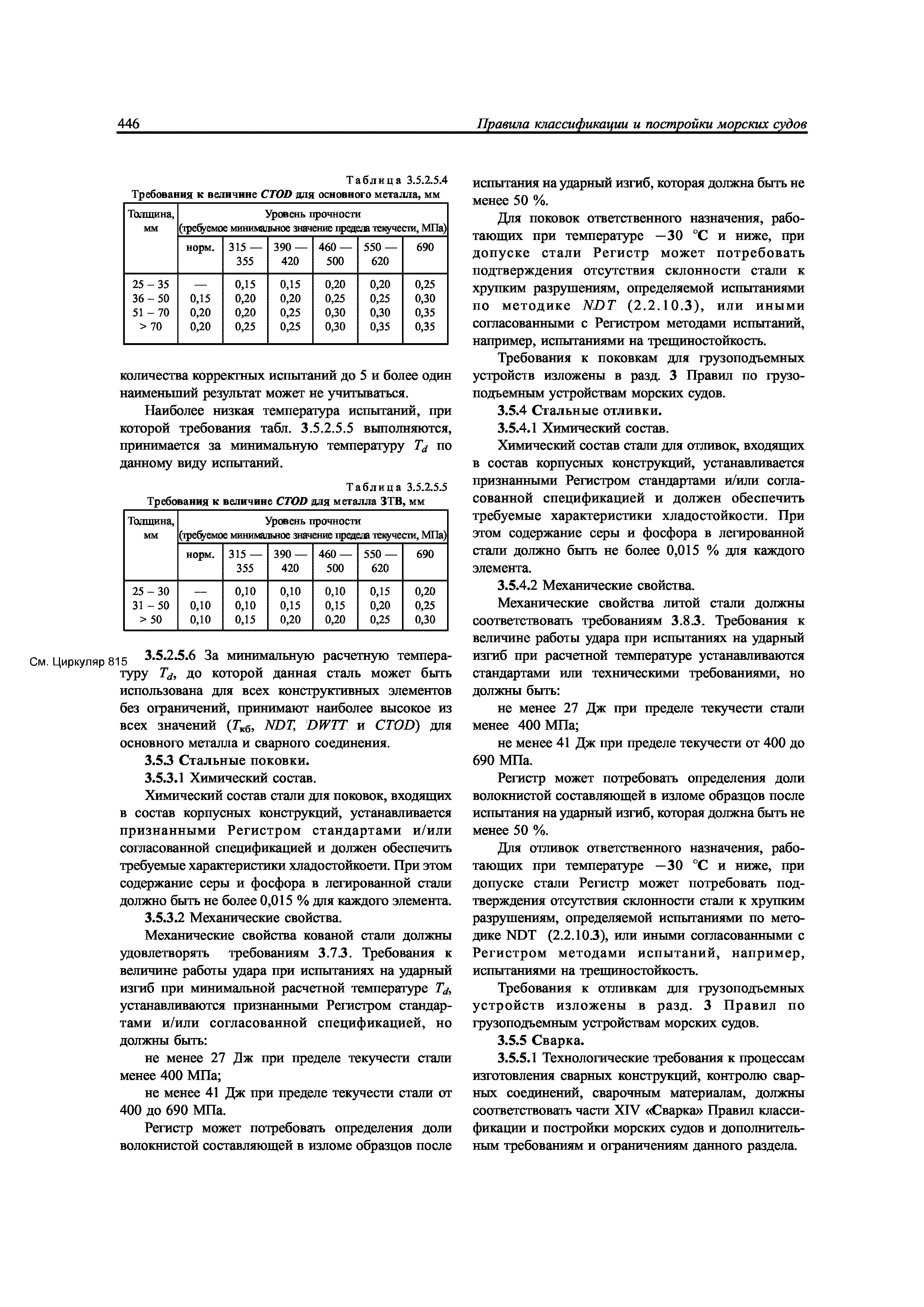 446 Правила классификации и постройки морских судов

Таблица 3.5.2.5.4
Требования к величине CTOD для основного металла, мм

| Толщина, мм | Уровень прочности (требуемое минимальное значение предела текучести, МПа) | | | | | |
|---|---|---|---|---|---|---|
| | норм. | 315 — 355 | 390 — 420 | 460 — 500 | 550 — 620 | 690 |
| 25 – 35 | — | 0,15 | 0,15 | 0,20 | 0,20 | 0,25 |
| 36 – 50 | 0,15 | 0,20 | 0,20 | 0,25 | 0,25 | 0,30 |
| 51 – 70 | 0,20 | 0,20 | 0,25 | 0,30 | 0,30 | 0,35 |
| > 70 | 0,20 | 0,25 | 0,25 | 0,30 | 0,35 | 0,35 |

количества корректных испытаний до 5 и более один наименьший результат может не учитываться.

Наиболее низкая температура испытаний, при которой требования табл. 3.5.2.5.5 выполняются, принимается за минимальную температуру $T_d$ по данному виду испытаний.

Таблица 3.5.2.5.5
Требования к величине CTOD для металла ЗТВ, мм

| Толщина, мм | Уровень прочности (требуемое минимальное значение предела текучести, МПа) | | | | | |
|---|---|---|---|---|---|---|
| | норм. | 315 — 355 | 390 — 420 | 460 — 500 | 550 — 620 | 690 |
| 25 – 30 | — | 0,10 | 0,10 | 0,10 | 0,15 | 0,20 |
| 31 – 50 | 0,10 | 0,10 | 0,15 | 0,15 | 0,20 | 0,25 |
| > 50 | 0,10 | 0,15 | 0,20 | 0,20 | 0,25 | 0,30 |

См. Циркуляр 815

3.5.2.5.6 За минимальную расчетную температуру $T_d$, до которой данная сталь может быть использована для всех конструктивных элементов без ограничений, принимают наиболее высокое из всех значений ($T_{кб}$, NDT, DWTT и CTOD) для основного металла и сварного соединения.

3.5.3 Стальные поковки.

3.5.3.1 Химический состав.

Химический состав стали для поковок, входящих в состав корпусных конструкций, устанавливается признанными Регистром стандартами и/или согласованной спецификацией и должен обеспечить требуемые характеристики хладостойкоети. При этом содержание серы и фосфора в легированной стали должно быть не более 0,015 % для каждого элемента.

3.5.3.2 Механические свойства.

Механические свойства кованой стали должны удовлетворять требованиям 3.7.3. Требования к величине работы удара при испытаниях на ударный изгиб при минимальной расчетной температуре $T_d$, устанавливаются признанными Регистром стандартами и/или согласованной спецификацией, но должны быть:

не менее 27 Дж при пределе текучести стали менее 400 МПа;

не менее 41 Дж при пределе текучести стали от 400 до 690 МПа.

Регистр может потребовать определения доли волокнистой составляющей в изломе образцов после испытания на ударный изгиб, которая должна быть не менее 50 %.

Для поковок ответственного назначения, работающих при температуре −30 °С и ниже, при допуске стали Регистр может потребовать подтверждения отсутствия склонности стали к хрупким разрушениям, определяемой испытаниями по методике NDT (2.2.10.3), или иными согласованными с Регистром методами испытаний, например, испытаниями на трещиностойкость.

Требования к поковкам для грузоподъемных устройств изложены в разд. 3 Правил по грузоподъемным устройствам морских судов.

3.5.4 Стальные отливки.

3.5.4.1 Химический состав.

Химический состав стали для отливок, входящих в состав корпусных конструкций, устанавливается признанными Регистром стандартами и/или согласованной спецификацией и должен обеспечить требуемые характеристики хладостойкости. При этом содержание серы и фосфора в легированной стали должно быть не более 0,015 % для каждого элемента.

3.5.4.2 Механические свойства.

Механические свойства литой стали должны соответствовать требованиям 3.8.3. Требования к величине работы удара при испытаниях на ударный изгиб при расчетной температуре устанавливаются стандартами или техническими требованиями, но должны быть:

не менее 27 Дж при пределе текучести стали менее 400 МПа;

не менее 41 Дж при пределе текучести от 400 до 690 МПа.

Регистр может потребовать определения доли волокнистой составляющей в изломе образцов после испытания на ударный изгиб, которая должна быть не менее 50 %.

Для отливок ответственного назначения, работающих при температуре −30 °С и ниже, при допуске стали Регистр может потребовать подтверждения отсутствия склонности стали к хрупким разрушениям, определяемой испытаниями по методике NDT (2.2.10.3), или иными согласованными с Регистром методами испытаний, например, испытаниями на трещиностойкость.

Требования к отливкам для грузоподъемных устройств изложены в разд. 3 Правил по грузоподъемным устройствам морских судов.

3.5.5 Сварка.

3.5.5.1 Технологические требования к процессам изготовления сварных конструкций, контролю сварных соединений, сварочным материалам, должны соответствовать части XIV «Сварка» Правил классификации и постройки морских судов и дополнительным требованиям и ограничениям данного раздела.